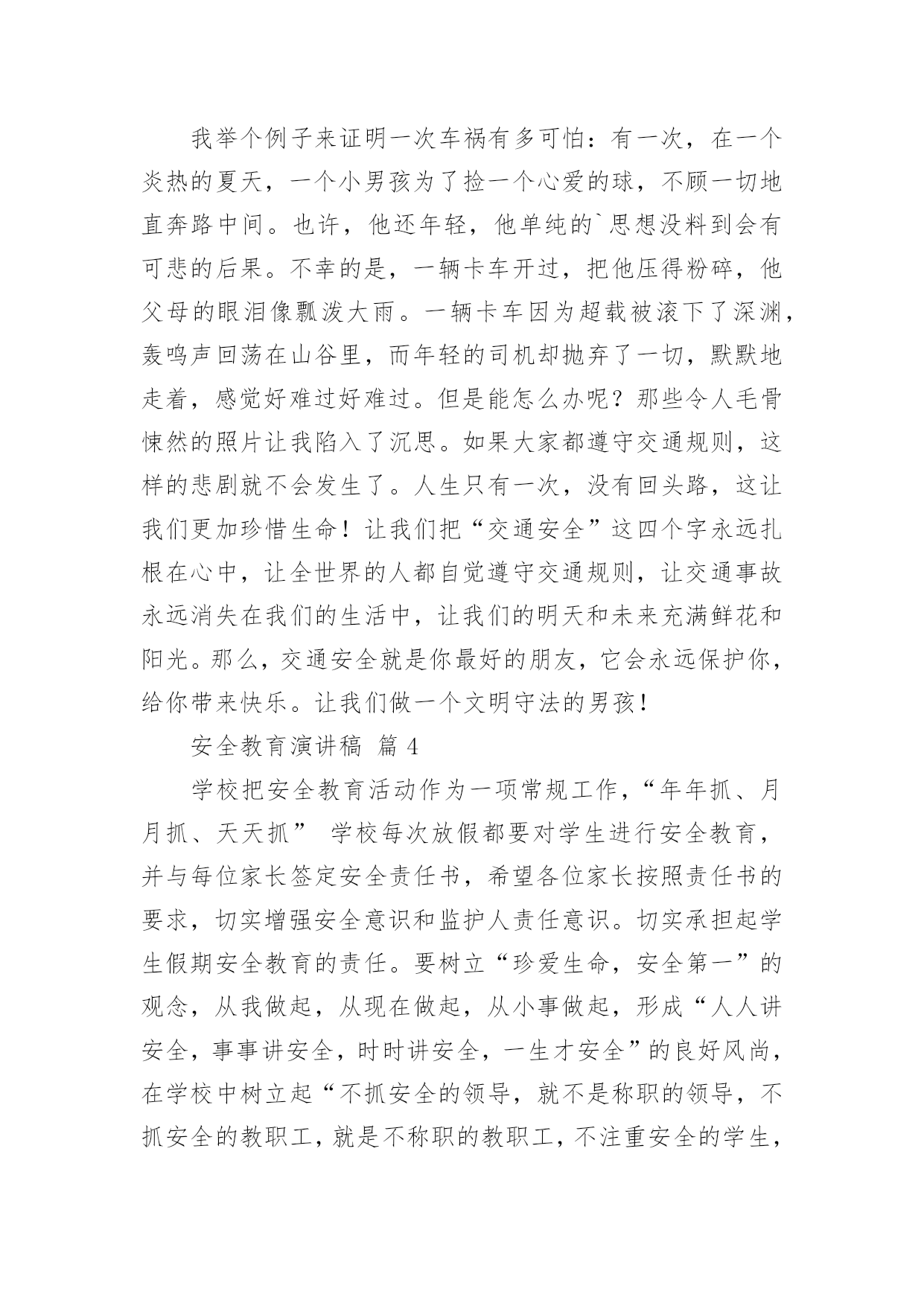 我举个例子来证明一次车祸有多可怕：有一次，在一个炎热的夏天，一个小男孩为了捡一个心爱的球，不顾一切地直奔路中间。也许，他还年轻，他单纯的`思想没料到会有可悲的后果。不幸的是，一辆卡车开过，把他压得粉碎，他父母的眼泪像瓢泼大雨。一辆卡车因为超载被滚下了深渊，轰鸣声回荡在山谷里，而年轻的司机却抛弃了一切，默默地走着，感觉好难过好难过。但是能怎么办呢？那些令人毛骨悚然的照片让我陷入了沉思。如果大家都遵守交通规则，这样的悲剧就不会发生了。人生只有一次，没有回头路，这让我们更加珍惜生命！让我们把“交通安全”这四个字永远扎根在心中，让全世界的人都自觉遵守交通规则，让交通事故永远消失在我们的生活中，让我们的明天和未来充满鲜花和阳光。那么，交通安全就是你最好的朋友，它会永远保护你，给你带来快乐。让我们做一个文明守法的男孩！

安全教育演讲稿 篇 4

学校把安全教育活动作为一项常规工作，“年年抓、月月抓、天天抓” 学校每次放假都要对学生进行安全教育，并与每位家长签定安全责任书，希望各位家长按照责任书的要求，切实增强安全意识和监护人责任意识。切实承担起学生假期安全教育的责任。要树立“珍爱生命，安全第一”的观念，从我做起，从现在做起，从小事做起，形成“人人讲安全，事事讲安全，时时讲安全，一生才安全”的良好风尚，在学校中树立起“不抓安全的领导，就不是称职的领导，不抓安全的教职工，就是不称职的教职工，不注重安全的学生，